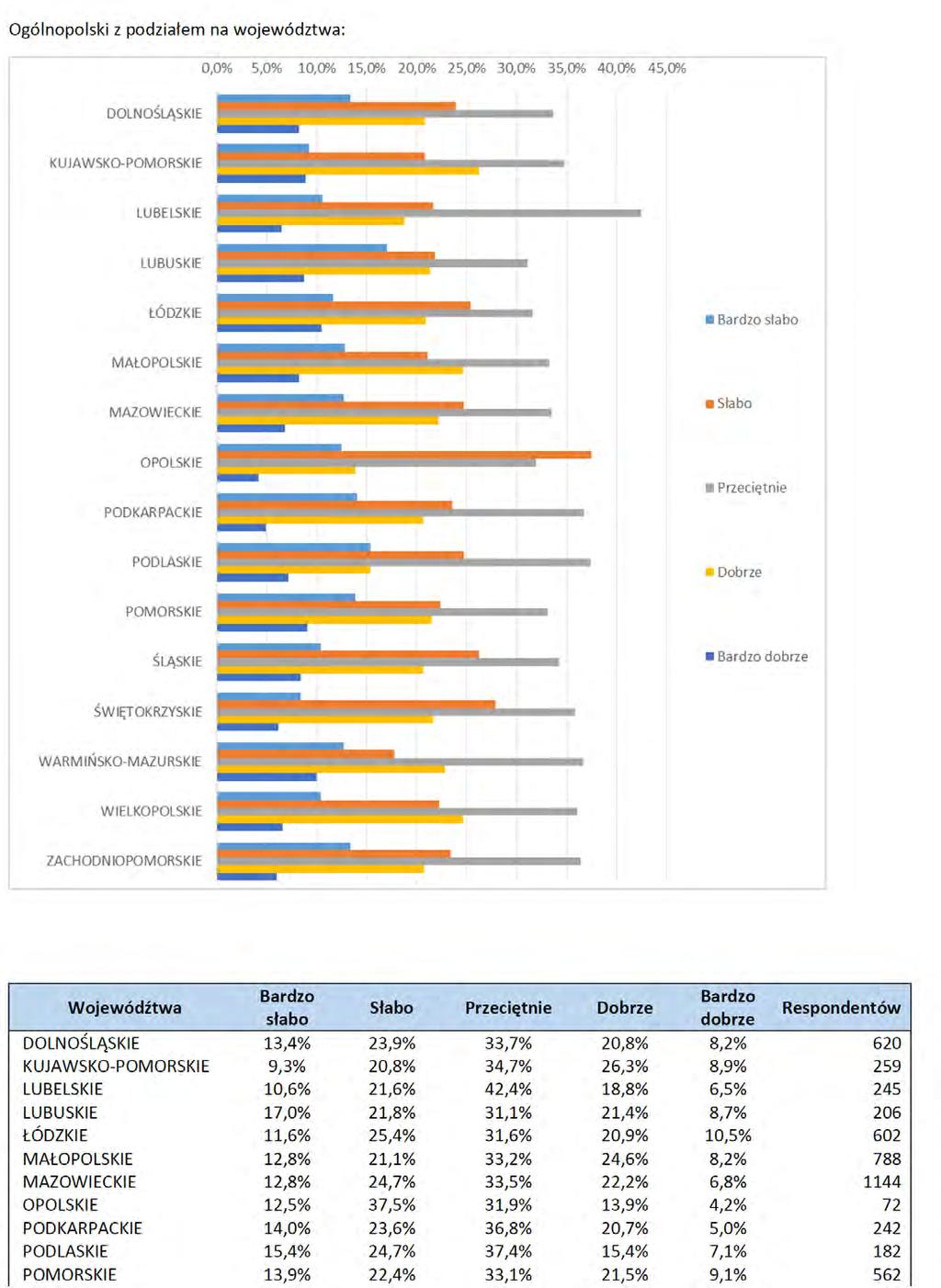 Ogólnopolski z podziałem na województwa:

0,0% 5,0% 10,0% 15,0% 20,0% 25,0% 30,0% 35,0% 40,0% 45,0%

DOLNOŚLĄSKIE
KUJAWSKO-POMORSKIE
LUBELSKIE
LUBUSKIE
ŁÓDZKIE
MAŁOPOLSKIE
MAZOWIECKIE
OPOLSKIE
PODKARPACKIE
PODLASKIE
POMORSKIE
ŚLĄSKIE
ŚWIĘTOKRZYSKIE
WARMIŃSKO-MAZURSKIE
WIELKOPOLSKIE
ZACHODNIOPOMORSKIE

Bardzo słabo
Słabo
Przeciętnie
Dobrze
Bardzo dobrze

| Województwa | Bardzo słabo | Słabo | Przeciętnie | Dobrze | Bardzo dobrze | Respondentów |
|---|---|---|---|---|---|---|
| DOLNOŚLĄSKIE | 13,4% | 23,9% | 33,7% | 20,8% | 8,2% | 620 |
| KUJAWSKO-POMORSKIE | 9,3% | 20,8% | 34,7% | 26,3% | 8,9% | 259 |
| LUBELSKIE | 10,6% | 21,6% | 42,4% | 18,8% | 6,5% | 245 |
| LUBUSKIE | 17,0% | 21,8% | 31,1% | 21,4% | 8,7% | 206 |
| ŁÓDZKIE | 11,6% | 25,4% | 31,6% | 20,9% | 10,5% | 602 |
| MAŁOPOLSKIE | 12,8% | 21,1% | 33,2% | 24,6% | 8,2% | 788 |
| MAZOWIECKIE | 12,8% | 24,7% | 33,5% | 22,2% | 6,8% | 1144 |
| OPOLSKIE | 12,5% | 37,5% | 31,9% | 13,9% | 4,2% | 72 |
| PODKARPACKIE | 14,0% | 23,6% | 36,8% | 20,7% | 5,0% | 242 |
| PODLASKIE | 15,4% | 24,7% | 37,4% | 15,4% | 7,1% | 182 |
| POMORSKIE | 13,9% | 22,4% | 33,1% | 21,5% | 9,1% | 562 |